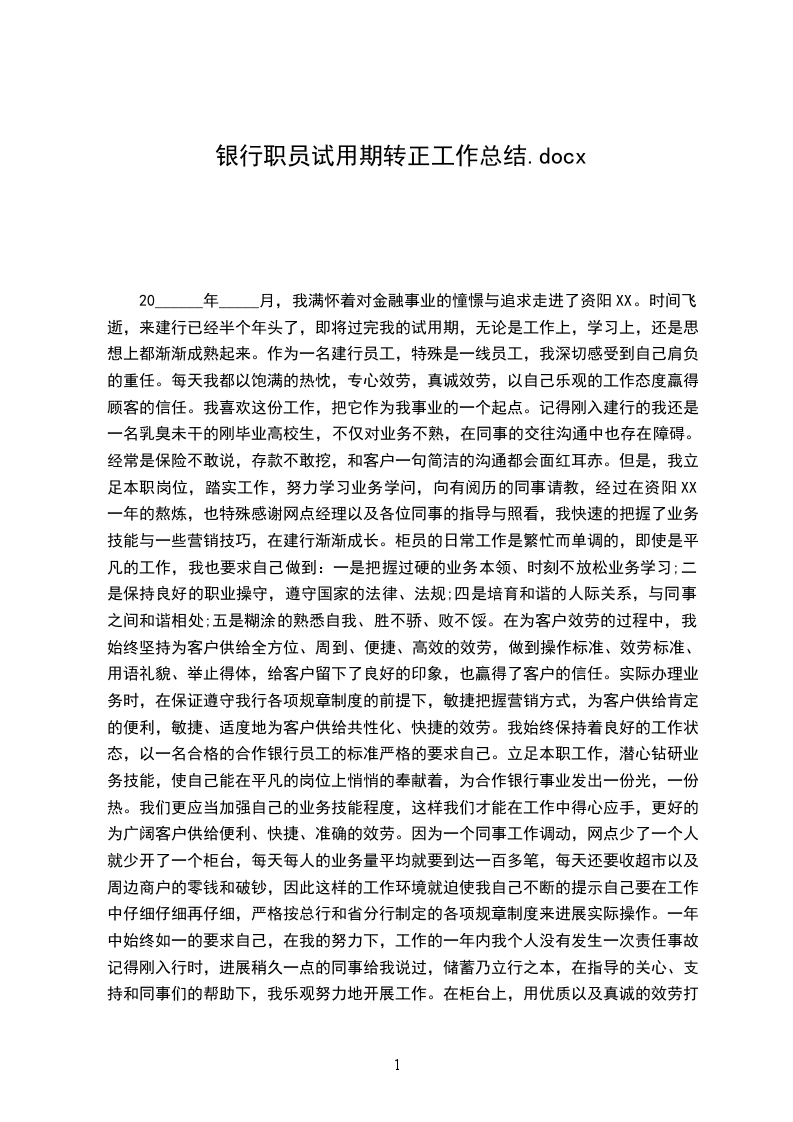 银行职员试用期转正工作总结.docx

20______年_____月，我满怀着对金融事业的憧憬与追求走进了资阳XX。时间飞逝，来建行已经半个年头了，即将过完我的试用期，无论是工作上，学习上，还是思想上都渐渐成熟起来。作为一名建行员工，特殊是一线员工，我深切感受到自己肩负的重任。每天我都以饱满的热忱，专心效劳，真诚效劳，以自己乐观的工作态度赢得顾客的信任。我喜欢这份工作，把它作为我事业的一个起点。记得刚入建行的我还是一名乳臭未干的刚毕业高校生，不仅对业务不熟，在同事的交往沟通中也存在障碍。经常是保险不敢说，存款不敢挖，和客户一句简洁的沟通都会面红耳赤。但是，我立足本职岗位，踏实工作，努力学习业务学问，向有阅历的同事请教，经过在资阳XX一年的熬炼，也特殊感谢网点经理以及各位同事的指导与照看，我快速的把握了业务技能与一些营销技巧，在建行渐渐成长。柜员的日常工作是繁忙而单调的，即使是平凡的工作，我也要求自己做到：一是把握过硬的业务本领、时刻不放松业务学习;二是保持良好的职业操守，遵守国家的法律、法规;四是培育和谐的人际关系，与同事之间和谐相处;五是糊涂的熟悉自我、胜不骄、败不馁。在为客户效劳的过程中，我始终坚持为客户供给全方位、周到、便捷、高效的效劳，做到操作标准、效劳标准、用语礼貌、举止得体，给客户留下了良好的印象，也赢得了客户的信任。实际办理业务时，在保证遵守我行各项规章制度的前提下，敏捷把握营销方式，为客户供给肯定的便利，敏捷、适度地为客户供给共性化、快捷的效劳。我始终保持着良好的工作状态，以一名合格的合作银行员工的标准严格的要求自己。立足本职工作，潜心钻研业务技能，使自己能在平凡的岗位上悄悄的奉献着，为合作银行事业发出一份光，一份热。我们更应当加强自己的业务技能程度，这样我们才能在工作中得心应手，更好的为广阔客户供给便利、快捷、准确的效劳。因为一个同事工作调动，网点少了一个人就少开了一个柜台，每天每人的业务量平均就要到达一百多笔，每天还要收超市以及周边商户的零钱和破钞，因此这样的工作环境就迫使我自己不断的提示自己要在工作中仔细仔细再仔细，严格按总行和省分行制定的各项规章制度来进展实际操作。一年中始终如一的要求自己，在我的努力下，工作的一年内我个人没有发生一次责任事故记得刚入行时，进展稍久一点的同事给我说过，储蓄乃立行之本，在指导的关心、支持和同事们的帮助下，我乐观努力地开展工作。在柜台上，用优质以及真诚的效劳打

1